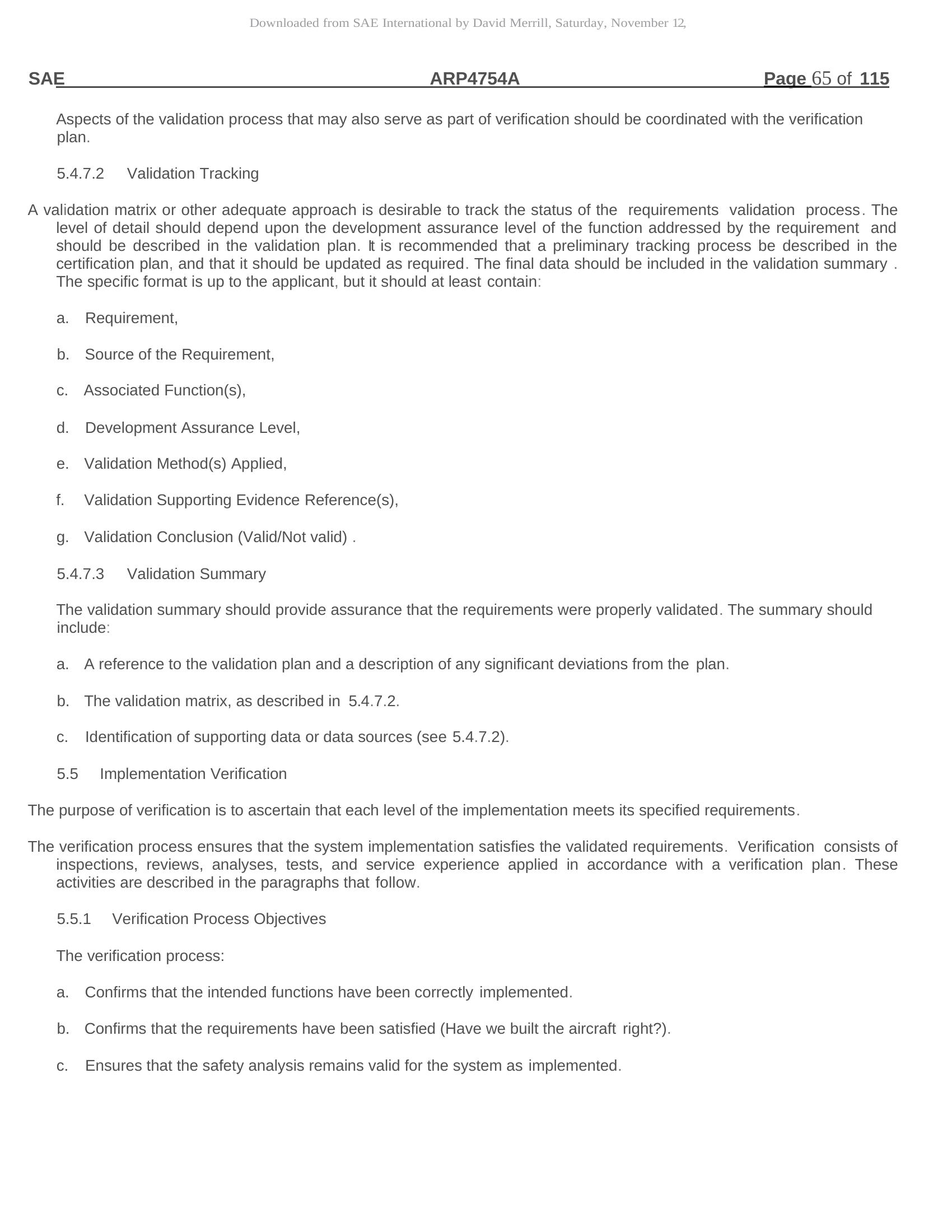 Downloaded from SAE International by David Merrill, Saturday, November 12,

SAE ARP4754A Page 65 of 115

Aspects of the validation process that may also serve as part of verification should be coordinated with the verification plan.

5.4.7.2 Validation Tracking

A validation matrix or other adequate approach is desirable to track the status of the requirements validation process. The level of detail should depend upon the development assurance level of the function addressed by the requirement and should be described in the validation plan. It is recommended that a preliminary tracking process be described in the certification plan, and that it should be updated as required. The final data should be included in the validation summary . The specific format is up to the applicant, but it should at least contain:

a. Requirement,

b. Source of the Requirement,

c. Associated Function(s),

d. Development Assurance Level,

e. Validation Method(s) Applied,

f. Validation Supporting Evidence Reference(s),

g. Validation Conclusion (Valid/Not valid) .

5.4.7.3 Validation Summary

The validation summary should provide assurance that the requirements were properly validated. The summary should include:

a. A reference to the validation plan and a description of any significant deviations from the plan.

b. The validation matrix, as described in 5.4.7.2.

c. Identification of supporting data or data sources (see 5.4.7.2).

5.5 Implementation Verification

The purpose of verification is to ascertain that each level of the implementation meets its specified requirements.

The verification process ensures that the system implementation satisfies the validated requirements. Verification consists of inspections, reviews, analyses, tests, and service experience applied in accordance with a verification plan. These activities are described in the paragraphs that follow.

5.5.1 Verification Process Objectives

The verification process:

a. Confirms that the intended functions have been correctly implemented.

b. Confirms that the requirements have been satisfied (Have we built the aircraft right?).

c. Ensures that the safety analysis remains valid for the system as implemented.